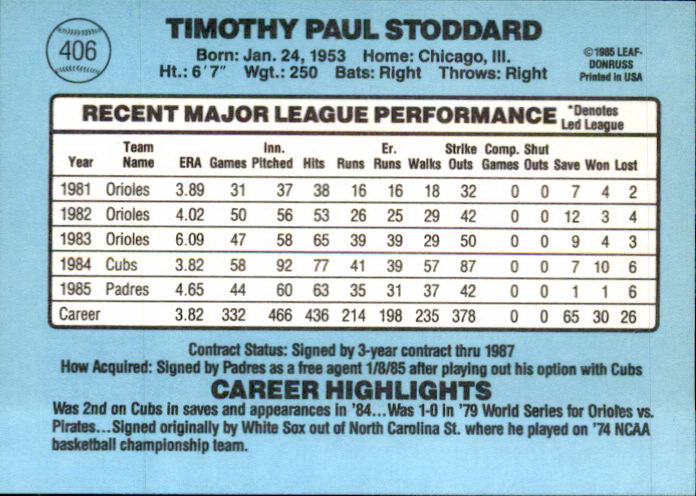 406

TIMOTHY PAUL STODDARD

Born: Jan. 24, 1953 Home: Chicago, Ill.
Ht.: 6'7" Wgt.: 250 Bats: Right Throws: Right

©1985 LEAF-DONRUSS
Printed in USA

RECENT MAJOR LEAGUE PERFORMANCE *Denotes Led League

| Year | Team Name | ERA | Games | Inn. Pitched | Hits | Runs | Er. Runs | Walks | Strike Outs | Comp. Games | Shut Outs | Save | Won | Lost |
|---|---|---|---|---|---|---|---|---|---|---|---|---|---|---|
| 1981 | Orioles | 3.89 | 31 | 37 | 38 | 16 | 16 | 18 | 32 | 0 | 0 | 7 | 4 | 2 |
| 1982 | Orioles | 4.02 | 50 | 56 | 53 | 26 | 25 | 29 | 42 | 0 | 0 | 12 | 3 | 4 |
| 1983 | Orioles | 6.09 | 47 | 58 | 65 | 39 | 39 | 29 | 50 | 0 | 0 | 9 | 4 | 3 |
| 1984 | Cubs | 3.82 | 58 | 92 | 77 | 41 | 39 | 57 | 87 | 0 | 0 | 7 | 10 | 6 |
| 1985 | Padres | 4.65 | 44 | 60 | 63 | 35 | 31 | 37 | 42 | 0 | 0 | 1 | 1 | 6 |
| Career | | 3.82 | 332 | 466 | 436 | 214 | 198 | 235 | 378 | 0 | 0 | 65 | 30 | 26 |

Contract Status: Signed by 3-year contract thru 1987
How Acquired: Signed by Padres as a free agent 1/8/85 after playing out his option with Cubs

CAREER HIGHLIGHTS

Was 2nd on Cubs in saves and appearances in '84...Was 1-0 in '79 World Series for Orioles vs. Pirates...Signed originally by White Sox out of North Carolina St. where he played on '74 NCAA basketball championship team.